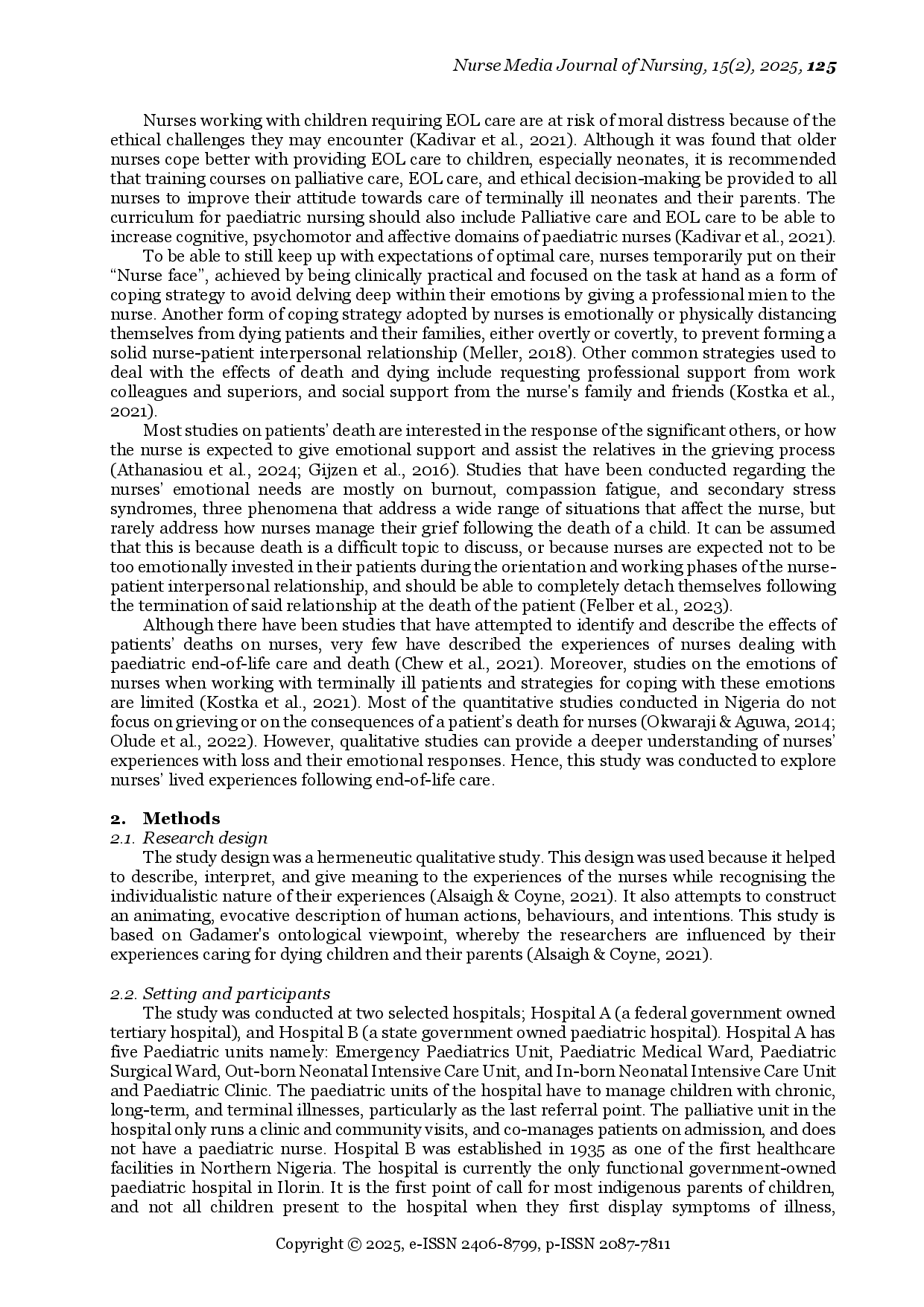 Nurse Media Journal of Nursing, 15(2), 2025, 125

Nurses working with children requiring EOL care are at risk of moral distress because of the ethical challenges they may encounter (Kadivar et al., 2021). Although it was found that older nurses cope better with providing EOL care to children, especially neonates, it is recommended that training courses on palliative care, EOL care, and ethical decision-making be provided to all nurses to improve their attitude towards care of terminally ill neonates and their parents. The curriculum for paediatric nursing should also include Palliative care and EOL care to be able to increase cognitive, psychomotor and affective domains of paediatric nurses (Kadivar et al., 2021).

To be able to still keep up with expectations of optimal care, nurses temporarily put on their "Nurse face", achieved by being clinically practical and focused on the task at hand as a form of coping strategy to avoid delving deep within their emotions by giving a professional mien to the nurse. Another form of coping strategy adopted by nurses is emotionally or physically distancing themselves from dying patients and their families, either overtly or covertly, to prevent forming a solid nurse-patient interpersonal relationship (Meller, 2018). Other common strategies used to deal with the effects of death and dying include requesting professional support from work colleagues and superiors, and social support from the nurse's family and friends (Kostka et al., 2021).

Most studies on patients' death are interested in the response of the significant others, or how the nurse is expected to give emotional support and assist the relatives in the grieving process (Athanasiou et al., 2024; Gijzen et al., 2016). Studies that have been conducted regarding the nurses' emotional needs are mostly on burnout, compassion fatigue, and secondary stress syndromes, three phenomena that address a wide range of situations that affect the nurse, but rarely address how nurses manage their grief following the death of a child. It can be assumed that this is because death is a difficult topic to discuss, or because nurses are expected not to be too emotionally invested in their patients during the orientation and working phases of the nurse-patient interpersonal relationship, and should be able to completely detach themselves following the termination of said relationship at the death of the patient (Felber et al., 2023).

Although there have been studies that have attempted to identify and describe the effects of patients' deaths on nurses, very few have described the experiences of nurses dealing with paediatric end-of-life care and death (Chew et al., 2021). Moreover, studies on the emotions of nurses when working with terminally ill patients and strategies for coping with these emotions are limited (Kostka et al., 2021). Most of the quantitative studies conducted in Nigeria do not focus on grieving or on the consequences of a patient's death for nurses (Okwaraji & Aguwa, 2014; Olude et al., 2022). However, qualitative studies can provide a deeper understanding of nurses' experiences with loss and their emotional responses. Hence, this study was conducted to explore nurses' lived experiences following end-of-life care.

2. Methods
2.1. Research design
The study design was a hermeneutic qualitative study. This design was used because it helped to describe, interpret, and give meaning to the experiences of the nurses while recognising the individualistic nature of their experiences (Alsaigh & Coyne, 2021). It also attempts to construct an animating, evocative description of human actions, behaviours, and intentions. This study is based on Gadamer's ontological viewpoint, whereby the researchers are influenced by their experiences caring for dying children and their parents (Alsaigh & Coyne, 2021).

2.2. Setting and participants
The study was conducted at two selected hospitals; Hospital A (a federal government owned tertiary hospital), and Hospital B (a state government owned paediatric hospital). Hospital A has five Paediatric units namely: Emergency Paediatrics Unit, Paediatric Medical Ward, Paediatric Surgical Ward, Out-born Neonatal Intensive Care Unit, and In-born Neonatal Intensive Care Unit and Paediatric Clinic. The paediatric units of the hospital have to manage children with chronic, long-term, and terminal illnesses, particularly as the last referral point. The palliative unit in the hospital only runs a clinic and community visits, and co-manages patients on admission, and does not have a paediatric nurse. Hospital B was established in 1935 as one of the first healthcare facilities in Northern Nigeria. The hospital is currently the only functional government-owned paediatric hospital in Ilorin. It is the first point of call for most indigenous parents of children, and not all children present to the hospital when they first display symptoms of illness,

Copyright © 2025, e-ISSN 2406-8799, p-ISSN 2087-7811